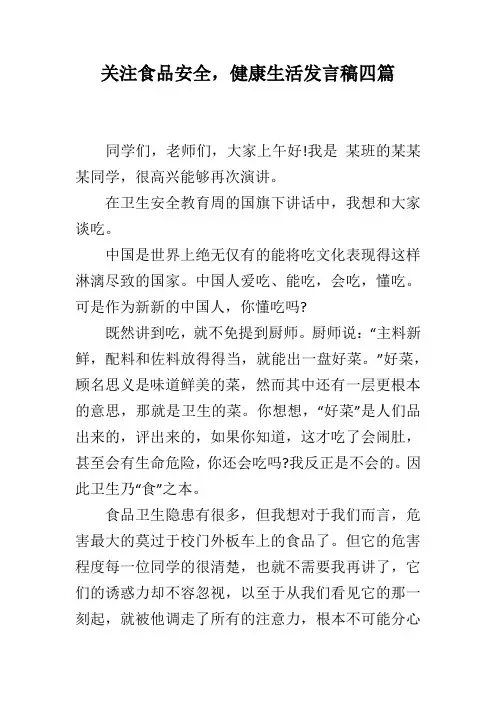 关注食品安全，健康生活发言稿四篇

同学们，老师们，大家上午好!我是 某班的某某某同学，很高兴能够再次演讲。

在卫生安全教育周的国旗下讲话中，我想和大家谈吃。

中国是世界上绝无仅有的能将吃文化表现得这样淋漓尽致的国家。中国人爱吃、能吃，会吃，懂吃。可是作为新新的中国人，你懂吃吗?

既然讲到吃，就不免提到厨师。厨师说：“主料新鲜，配料和佐料放得得当，就能出一盘好菜。”好菜，顾名思义是味道鲜美的菜，然而其中还有一层更根本的意思，那就是卫生的菜。你想想，“好菜”是人们品出来的，评出来的，如果你知道，这才吃了会闹肚，甚至会有生命危险，你还会吃吗?我反正是不会的。因此卫生乃“食”之本。

食品卫生隐患有很多，但我想对于我们而言，危害最大的莫过于校门外板车上的食品了。但它的危害程度每一位同学的很清楚，也就不需要我再讲了，它们的诱惑力却不容忽视，以至于从我们看见它的那一刻起，就被他调走了所有的注意力，根本不可能分心